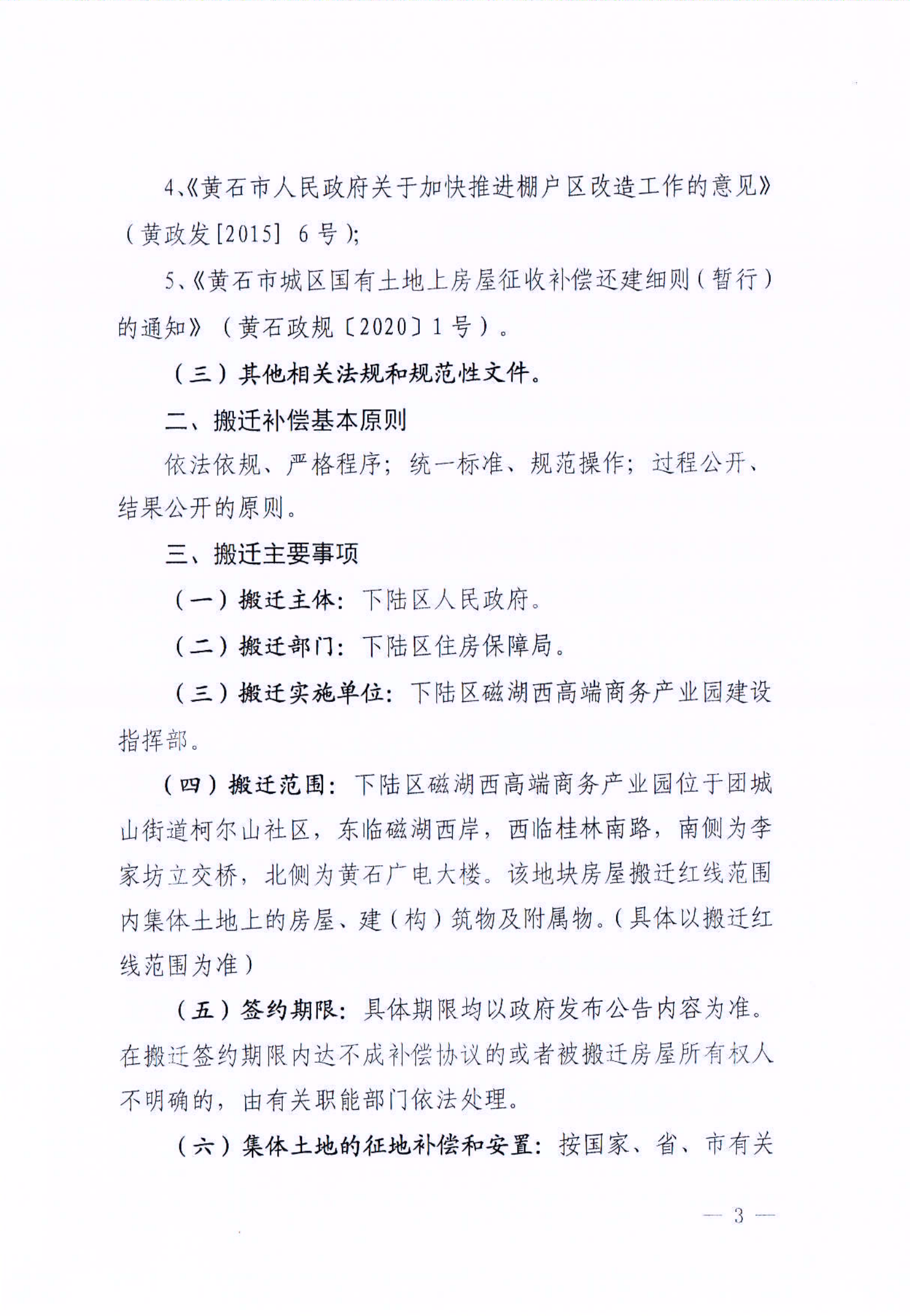 4、《黄石市人民政府关于加快推进棚户区改造工作的意见》（黄政发[2015] 6 号）;

5、《黄石市城区国有土地上房屋征收补偿还建细则（暂行）的通知》（黄石政规〔2020〕1 号）。

（三）其他相关法规和规范性文件。

二、搬迁补偿基本原则

依法依规、严格程序；统一标准、规范操作；过程公开、结果公开的原则。

三、搬迁主要事项

（一）搬迁主体：下陆区人民政府。

（二）搬迁部门：下陆区住房保障局。

（三）搬迁实施单位：下陆区磁湖西高端商务产业园建设指挥部。

（四）搬迁范围：下陆区磁湖西高端商务产业园位于团城山街道柯尔山社区，东临磁湖西岸，西临桂林南路，南侧为李家坊立交桥，北侧为黄石广电大楼。该地块房屋搬迁红线范围内集体土地上的房屋、建（构）筑物及附属物。（具体以搬迁红线范围为准）

（五）签约期限：具体期限均以政府发布公告内容为准。在搬迁签约期限内达不成补偿协议的或者被搬迁房屋所有权人不明确的，由有关职能部门依法处理。

（六）集体土地的征地补偿和安置：按国家、省、市有关

— 3 —